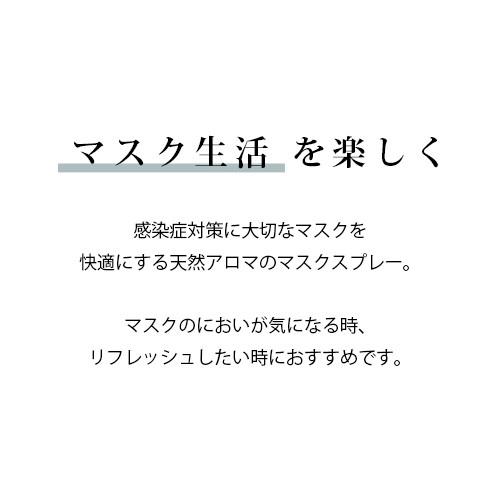 マスク生活 を楽しく

感染症対策に大切なマスクを
快適にする天然アロマのマスクスプレー。

マスクのにおいが気になる時、
リフレッシュしたい時におすすめです。